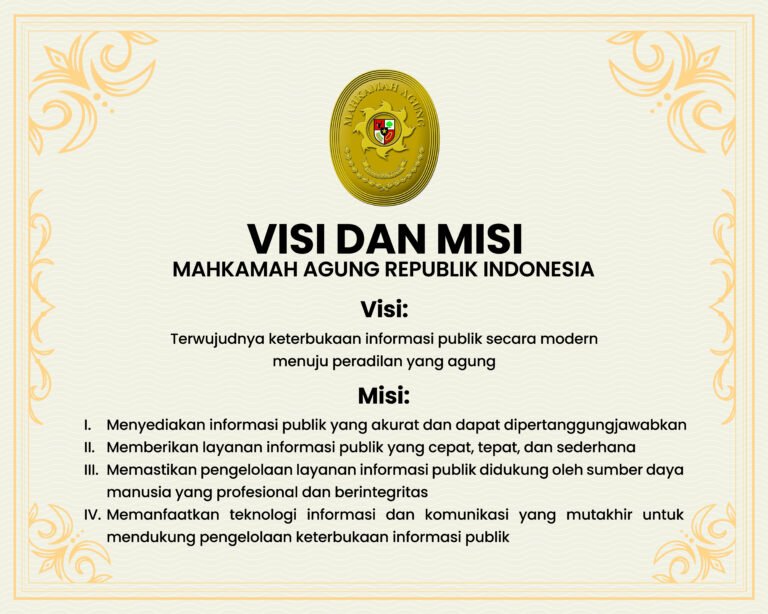 MAHKAMAH AGUNG

VISI DAN MISI
MAHKAMAH AGUNG REPUBLIK INDONESIA

Visi:

Terwujudnya keterbukaan informasi publik secara modern menuju peradilan yang agung

Misi:

I. Menyediakan informasi publik yang akurat dan dapat dipertanggungjawabkan
II. Memberikan layanan informasi publik yang cepat, tepat, dan sederhana
III. Memastikan pengelolaan layanan informasi publik didukung oleh sumber daya manusia yang profesional dan berintegritas
IV. Memanfaatkan teknologi informasi dan komunikasi yang mutakhir untuk mendukung pengelolaan keterbukaan informasi publik